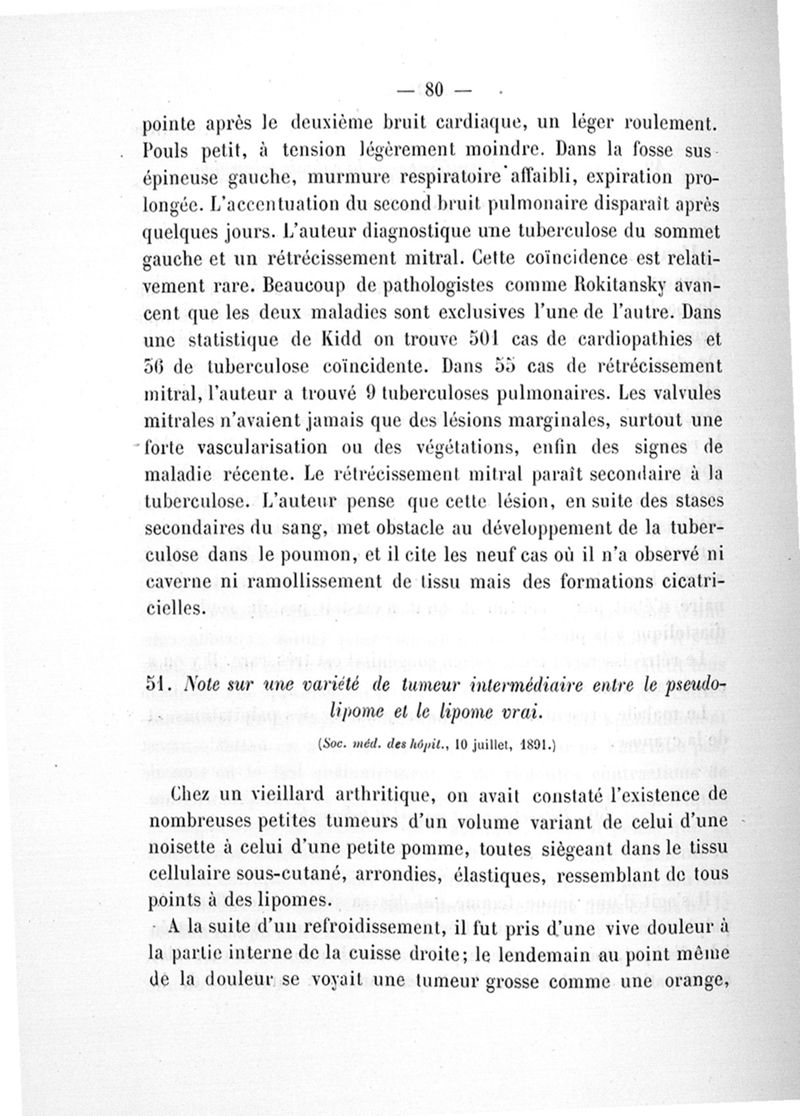 — 80 —

pointe après le deuxième bruit cardiaque, un léger roulement. Pouls petit, à tension légèrement moindre. Dans la fosse sus-épineuse gauche, murmure respiratoire affaibli, expiration prolongée. L'accentuation du second bruit pulmonaire disparaît après quelques jours. L'auteur diagnostique une tuberculose du sommet gauche et un rétrécissement mitral. Cette coïncidence est relativement rare. Beaucoup de pathologistes comme Rokitansky avancent que les deux maladies sont exclusives l'une de l'autre. Dans une statistique de Kidd on trouve 501 cas de cardiopathies et 56 de tuberculose coïncidente. Dans 55 cas de rétrécissement mitral, l'auteur a trouvé 9 tuberculoses pulmonaires. Les valvules mitrales n'avaient jamais que des lésions marginales, surtout une forte vascularisation ou des végétations, enfin des signes de maladie récente. Le rétrécissement mitral paraît secondaire à la tuberculose. L'auteur pense que cette lésion, en suite des stases secondaires du sang, met obstacle au développement de la tuberculose dans le poumon, et il cite les neuf cas où il n'a observé ni caverne ni ramollissement de tissu mais des formations cicatricielles.

51. Note sur une variété de tumeur intermédiaire entre le pseudo-lipome et le lipome vrai.

(Soc. méd. des hôpit., 10 juillet, 1891.)

Chez un vieillard arthritique, on avait constaté l'existence de nombreuses petites tumeurs d'un volume variant de celui d'une noisette à celui d'une petite pomme, toutes siègeant dans le tissu cellulaire sous-cutané, arrondies, élastiques, ressemblant de tous points à des lipomes.

A la suite d'un refroidissement, il fut pris d'une vive douleur à la partie interne de la cuisse droite; le lendemain au point même de la douleur se voyait une tumeur grosse comme une orange,